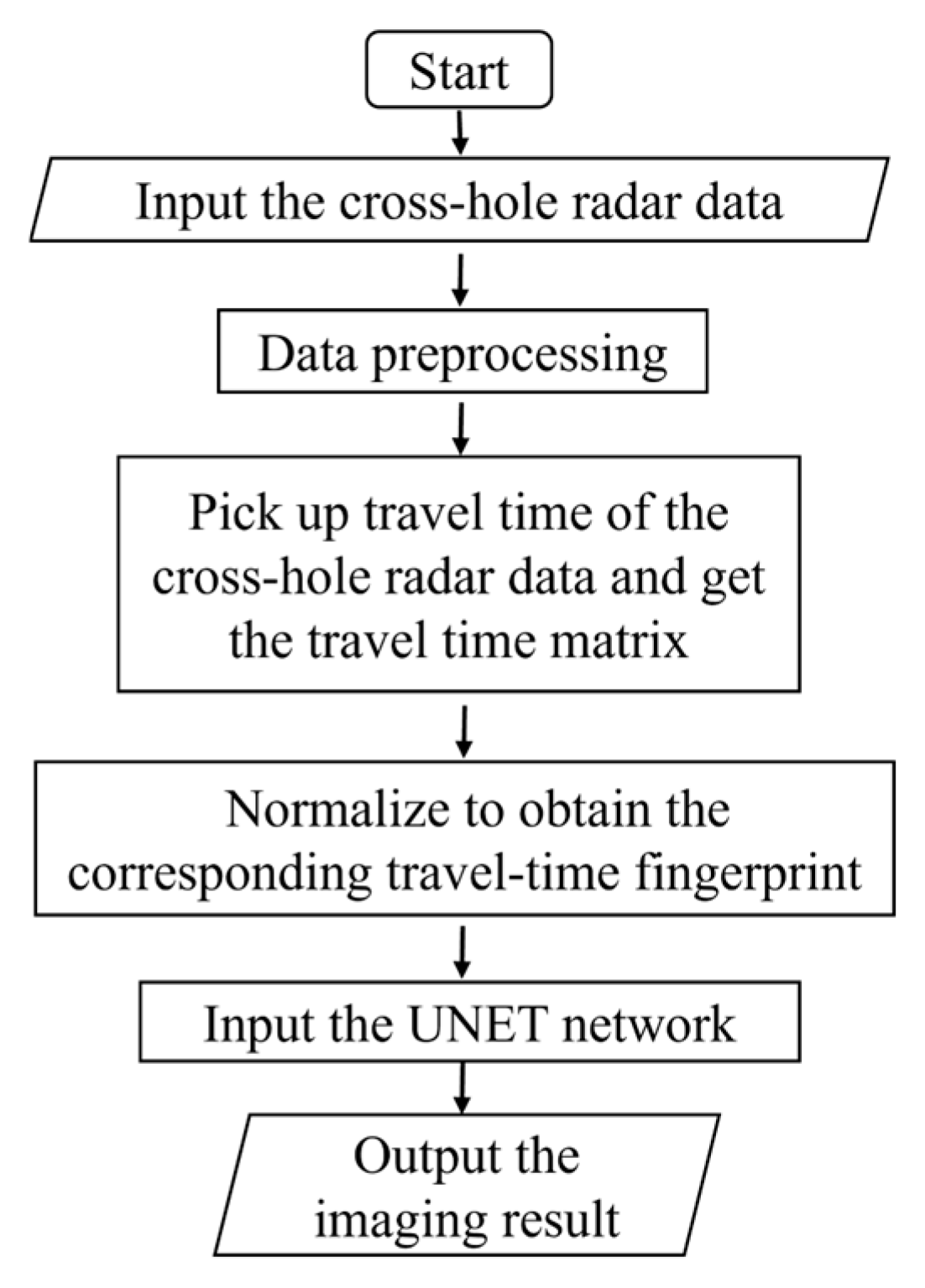 Start

Input the cross-hole radar data

Data preprocessing

Pick up travel time of the cross-hole radar data and get the travel time matrix

Normalize to obtain the corresponding travel-time fingerprint

Input the UNET network

Output the imaging result